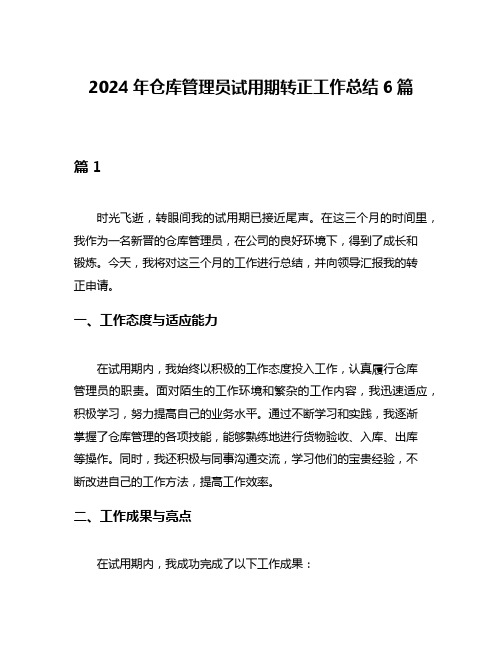 2024 年仓库管理员试用期转正工作总结 6 篇

篇 1

时光飞逝，转眼间我的试用期已接近尾声。在这三个月的时间里，我作为一名新晋的仓库管理员，在公司的良好环境下，得到了成长和锻炼。今天，我将对这三个月的工作进行总结，并向领导汇报我的转正申请。

一、工作态度与适应能力

在试用期内，我始终以积极的工作态度投入工作，认真履行仓库管理员的职责。面对陌生的工作环境和繁杂的工作内容，我迅速适应，积极学习，努力提高自己的业务水平。通过不断学习和实践，我逐渐掌握了仓库管理的各项技能，能够熟练地进行货物验收、入库、出库等操作。同时，我还积极与同事沟通交流，学习他们的宝贵经验，不断改进自己的工作方法，提高工作效率。

二、工作成果与亮点

在试用期内，我成功完成了以下工作成果：